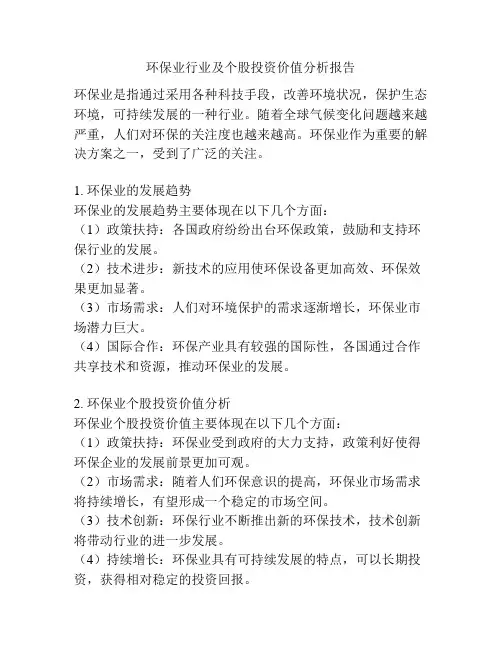 环保业行业及个股投资价值分析报告

环保业是指通过采用各种科技手段，改善环境状况，保护生态环境，可持续发展的一种行业。随着全球气候变化问题越来越严重，人们对环保的关注度也越来越高。环保业作为重要的解决方案之一，受到了广泛的关注。

1. 环保业的发展趋势
环保业的发展趋势主要体现在以下几个方面：
（1）政策扶持：各国政府纷纷出台环保政策，鼓励和支持环保行业的发展。
（2）技术进步：新技术的应用使环保设备更加高效、环保效果更加显著。
（3）市场需求：人们对环境保护的需求逐渐增长，环保业市场潜力巨大。
（4）国际合作：环保产业具有较强的国际性，各国通过合作共享技术和资源，推动环保业的发展。

2. 环保业个股投资价值分析
环保业个股投资价值主要体现在以下几个方面：
（1）政策扶持：环保业受到政府的大力支持，政策利好使得环保企业的发展前景更加可观。
（2）市场需求：随着人们环保意识的提高，环保业市场需求将持续增长，有望形成一个稳定的市场空间。
（3）技术创新：环保行业不断推出新的环保技术，技术创新将带动行业的进一步发展。
（4）持续增长：环保业具有可持续发展的特点，可以长期投资，获得相对稳定的投资回报。